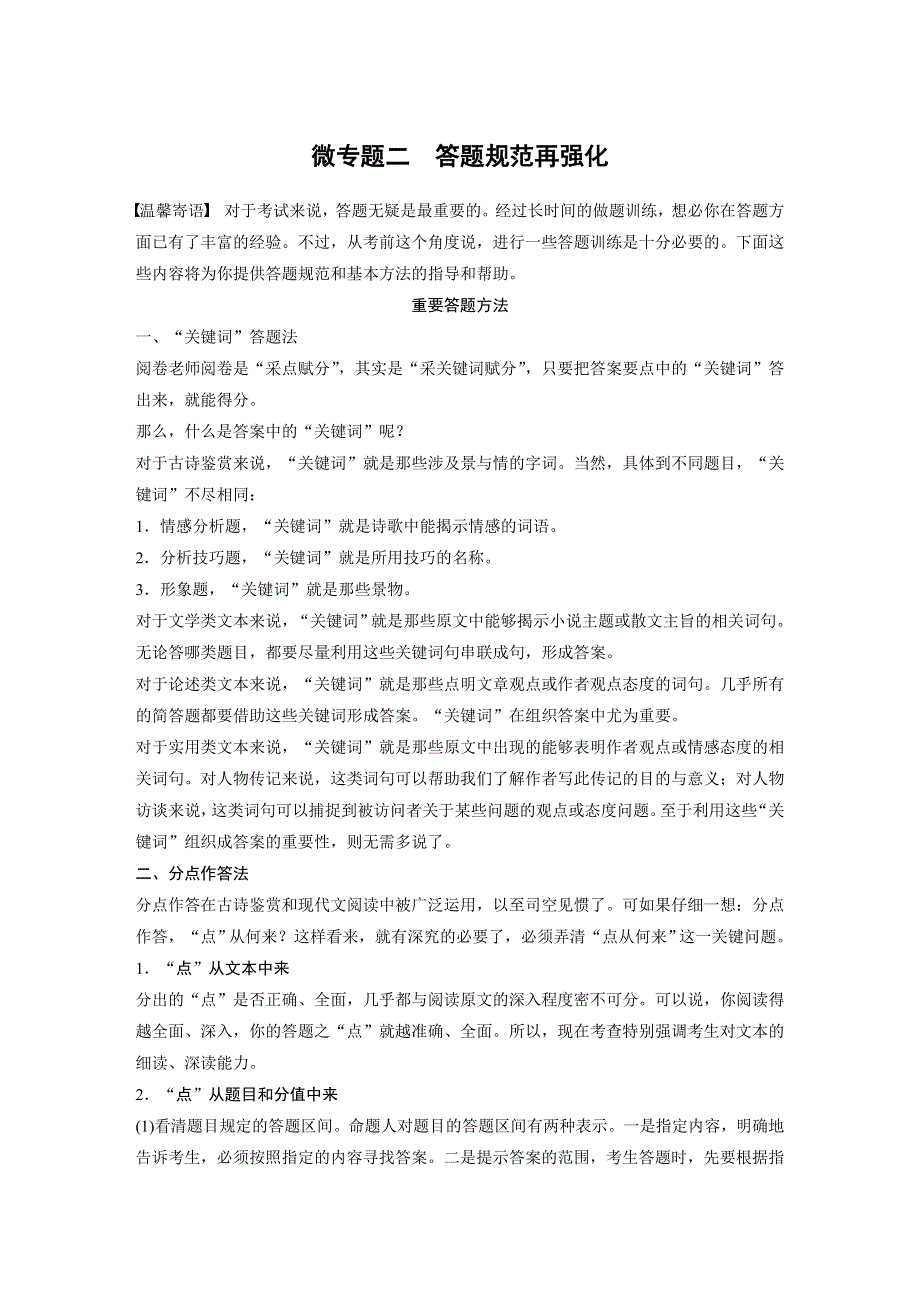 微专题二　答题规范再强化

【温馨寄语】 对于考试来说，答题无疑是最重要的。经过长时间的做题训练，想必你在答题方面已有了丰富的经验。不过，从考前这个角度说，进行一些答题训练是十分必要的。下面这些内容将为你提供答题规范和基本方法的指导和帮助。

重要答题方法

一、“关键词”答题法

阅卷老师阅卷是“采点赋分”，其实是“采关键词赋分”，只要把答案要点中的“关键词”答出来，就能得分。

那么，什么是答案中的“关键词”呢？

对于古诗鉴赏来说，“关键词”就是那些涉及景与情的字词。当然，具体到不同题目，“关键词”不尽相同：

1．情感分析题，“关键词”就是诗歌中能揭示情感的词语。

2．分析技巧题，“关键词”就是所用技巧的名称。

3．形象题，“关键词”就是那些景物。

对于文学类文本来说，“关键词”就是那些原文中能够揭示小说主题或散文主旨的相关词句。无论答哪类题目，都要尽量利用这些关键词句串联成句，形成答案。

对于论述类文本来说，“关键词”就是那些点明文章观点或作者观点态度的词句。几乎所有的简答题都要借助这些关键词形成答案。“关键词”在组织答案中尤为重要。

对于实用类文本来说，“关键词”就是那些原文中出现的能够表明作者观点或情感态度的相关词句。对人物传记来说，这类词句可以帮助我们了解作者写此传记的目的与意义；对人物访谈来说，这类词句可以捕捉到被访问者关于某些问题的观点或态度问题。至于利用这些“关键词”组织成答案的重要性，则无需多说了。

二、分点作答法

分点作答在古诗鉴赏和现代文阅读中被广泛运用，以至司空见惯了。可如果仔细一想：分点作答，“点”从何来？这样看来，就有深究的必要了，必须弄清“点从何来”这一关键问题。

1．“点”从文本中来

分出的“点”是否正确、全面，几乎都与阅读原文的深入程度密不可分。可以说，你阅读得越全面、深入，你的答题之“点”就越准确、全面。所以，现在考查特别强调考生对文本的细读、深读能力。

2．“点”从题目和分值中来

(1)看清题目规定的答题区间。命题人对题目的答题区间有两种表示。一是指定内容，明确地告诉考生，必须按照指定的内容寻找答案。二是提示答案的范围，考生答题时，先要根据指